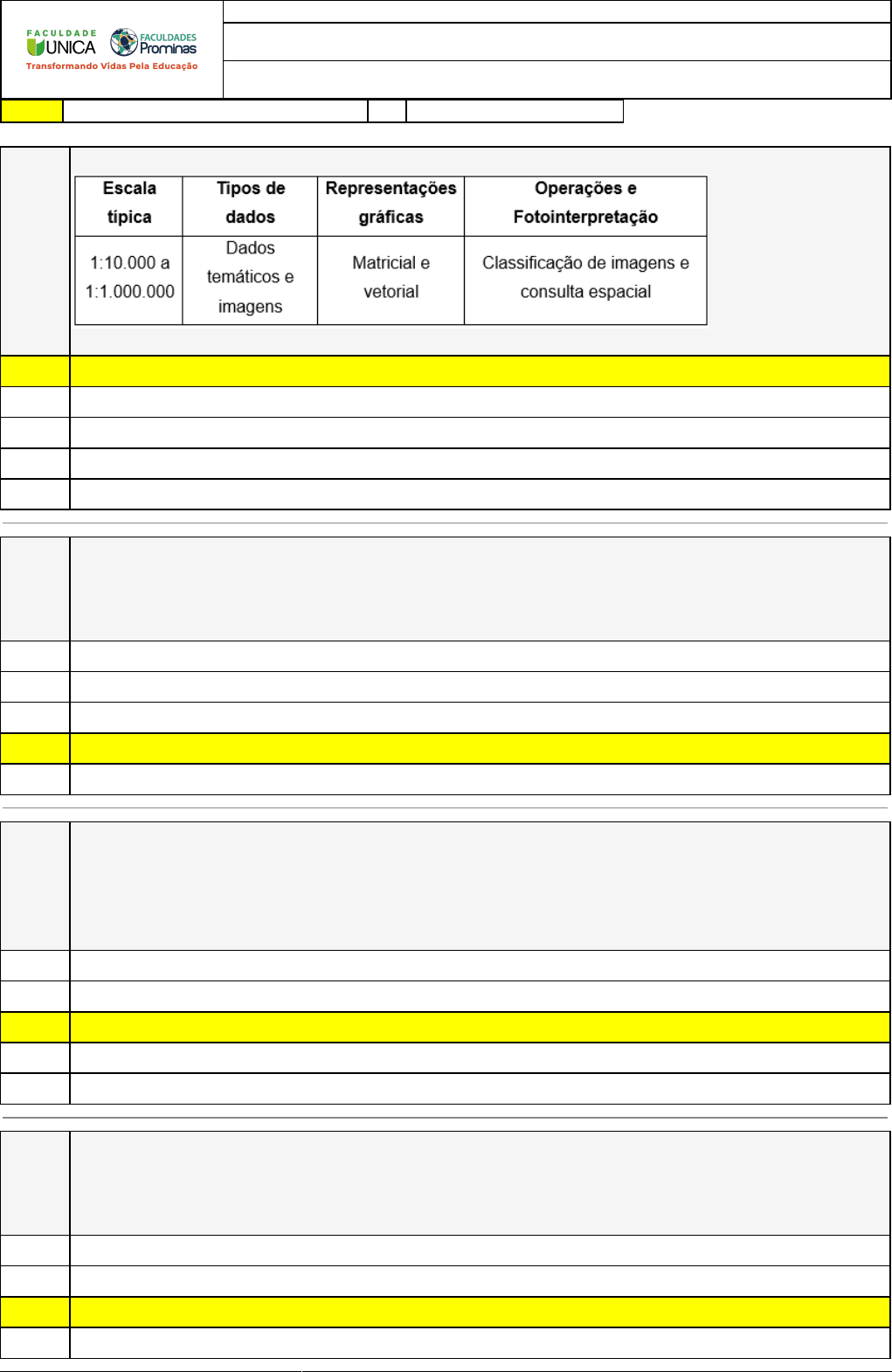 FACULDADE UNICA
FACULDADES Prominas
Transformando Vidas Pela Educação

| Escala típica | Tipos de dados | Representações gráficas | Operações e Fotointerpretação |
|---|---|---|---|
| 1:10.000 a 1:1.000.000 | Dados temáticos e imagens | Matricial e vetorial | Classificação de imagens e consulta espacial |